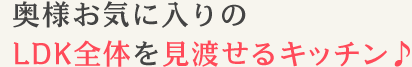 奥様お気に入りの
LDK全体を見渡せるキッチン♪